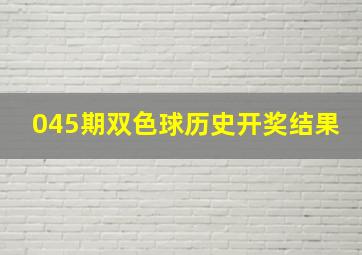 045期双色球历史开奖结果